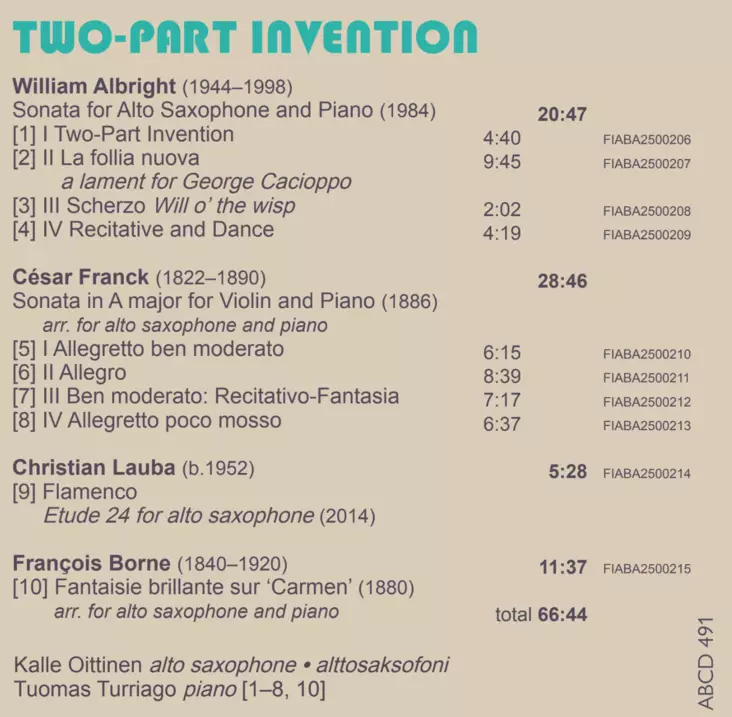 TWO-PART INVENTION

William Albright (1944–1998)
Sonata for Alto Saxophone and Piano (1984) 20:47
[1] I Two-Part Invention 4:40 FIABA2500206
[2] II La follia nuova 9:45 FIABA2500207
a lament for George Cacioppo
[3] III Scherzo Will o' the wisp 2:02 FIABA2500208
[4] IV Recitative and Dance 4:19 FIABA2500209

César Franck (1822–1890) 28:46
Sonata in A major for Violin and Piano (1886)
arr. for alto saxophone and piano
[5] I Allegretto ben moderato 6:15 FIABA2500210
[6] II Allegro 8:39 FIABA2500211
[7] III Ben moderato: Recitativo-Fantasia 7:17 FIABA2500212
[8] IV Allegretto poco mosso 6:37 FIABA2500213

Christian Lauba (b.1952) 5:28 FIABA2500214
[9] Flamenco
Etude 24 for alto saxophone (2014)

François Borne (1840–1920) 11:37 FIABA2500215
[10] Fantaisie brillante sur 'Carmen' (1880)
arr. for alto saxophone and piano total 66:44

Kalle Oittinen alto saxophone • alttosaksofoni
Tuomas Turriago piano [1–8, 10]

ABCD 491